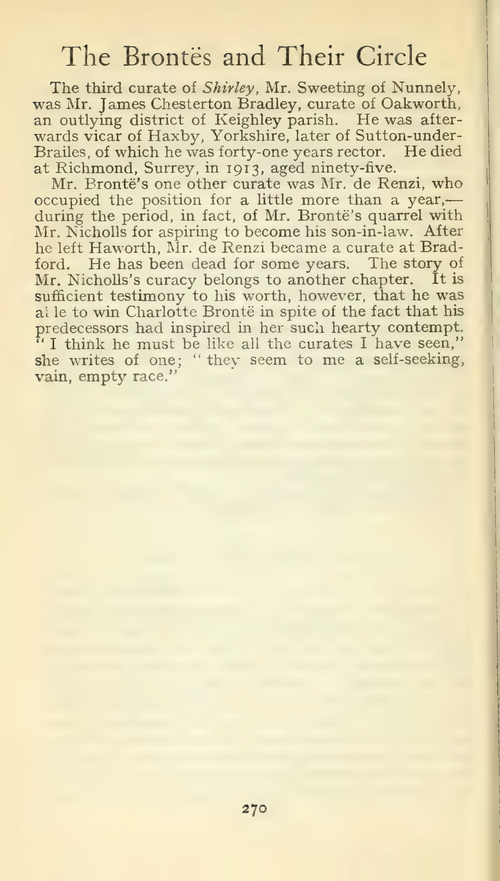 The Brontës and Their Circle

The third curate of Shirley, Mr. Sweeting of Nunnely, was Mr. James Chesterton Bradley, curate of Oakworth, an outlying district of Keighley parish. He was afterwards vicar of Haxby, Yorkshire, later of Sutton-under-Brailes, of which he was forty-one years rector. He died at Richmond, Surrey, in 1913, aged ninety-five.

Mr. Brontë's one other curate was Mr. de Renzi, who occupied the position for a little more than a year,—during the period, in fact, of Mr. Brontë's quarrel with Mr. Nicholls for aspiring to become his son-in-law. After he left Haworth, Mr. de Renzi became a curate at Bradford. He has been dead for some years. The story of Mr. Nicholls's curacy belongs to another chapter. It is sufficient testimony to his worth, however, that he was al le to win Charlotte Brontë in spite of the fact that his predecessors had inspired in her such hearty contempt. "I think he must be like all the curates I have seen," she writes of one; "they seem to me a self-seeking, vain, empty race."

270